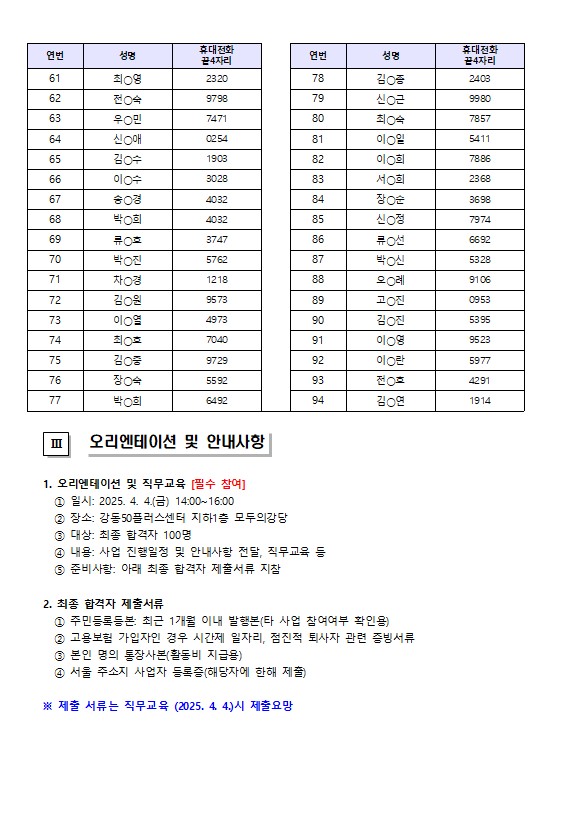 | 연번 | 성명 | 휴대전화 끝4자리 |
|---|---|---|
| 61 | 최○영 | 2320 |
| 62 | 전○숙 | 9798 |
| 63 | 우○민 | 7471 |
| 64 | 신○애 | 0254 |
| 65 | 김○수 | 1903 |
| 66 | 이○수 | 3028 |
| 67 | 송○경 | 4032 |
| 68 | 박○희 | 4032 |
| 69 | 류○호 | 3747 |
| 70 | 박○진 | 5762 |
| 71 | 차○경 | 1218 |
| 72 | 김○원 | 9573 |
| 73 | 이○열 | 4973 |
| 74 | 최○호 | 7040 |
| 75 | 김○종 | 9729 |
| 76 | 장○숙 | 5592 |
| 77 | 박○희 | 6492 |

| 연번 | 성명 | 휴대전화 끝4자리 |
|---|---|---|
| 78 | 김○종 | 2403 |
| 79 | 신○근 | 9980 |
| 80 | 최○숙 | 7857 |
| 81 | 이○일 | 5411 |
| 82 | 이○희 | 7886 |
| 83 | 서○희 | 2368 |
| 84 | 장○순 | 3698 |
| 85 | 신○정 | 7974 |
| 86 | 류○선 | 6692 |
| 87 | 박○신 | 5328 |
| 88 | 오○례 | 9106 |
| 89 | 고○진 | 0953 |
| 90 | 김○진 | 5395 |
| 91 | 이○영 | 9523 |
| 92 | 이○란 | 5977 |
| 93 | 전○호 | 4291 |
| 94 | 김○연 | 1914 |

Ⅲ 오리엔테이션 및 안내사항

1. 오리엔테이션 및 직무교육 [필수 참여]
① 일시: 2025. 4. 4.(금) 14:00~16:00
② 장소: 강동50플러스센터 지하1층 모두의강당
③ 대상: 최종 합격자 100명
④ 내용: 사업 진행일정 및 안내사항 전달, 직무교육 등
⑤ 준비사항: 아래 최종 합격자 제출서류 지참

2. 최종 합격자 제출서류
① 주민등록등본: 최근 1개월 이내 발행본(타 사업 참여여부 확인용)
② 고용보험 가입자인 경우 시간제 일자리, 점진적 퇴사자 관련 증빙서류
③ 본인 명의 통장사본(활동비 지급용)
④ 서울 주소지 사업자 등록증(해당자에 한해 제출)

※ 제출 서류는 직무교육 (2025. 4. 4.)시 제출요망